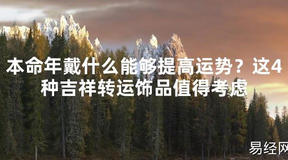 本命年戴什么能够提高运势？这4种吉祥转运饰品值得考虑

易经网